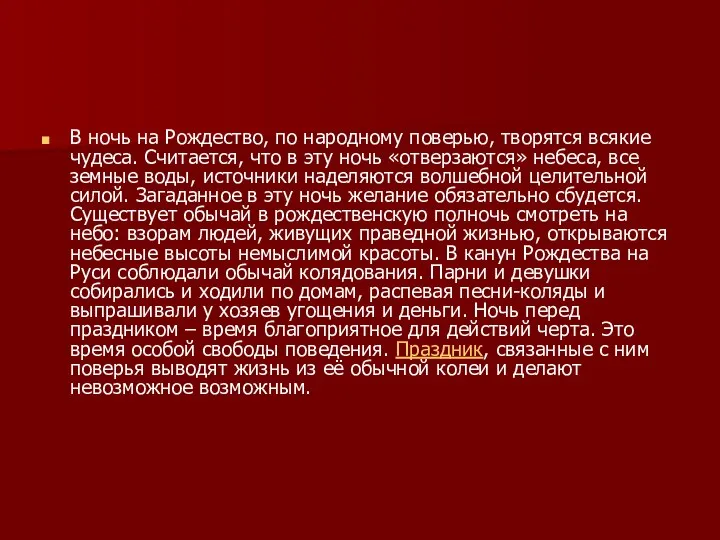 В ночь на Рождество, по народному поверью, творятся всякие чудеса. Считается, что в эту ночь «отверзаются» небеса, все земные воды, источники наделяются волшебной целительной силой. Загаданное в эту ночь желание обязательно сбудется. Существует обычай в рождественскую полночь смотреть на небо: взорам людей, живущих праведной жизнью, открываются небесные высоты немыслимой красоты. В канун Рождества на Руси соблюдали обычай колядования. Парни и девушки собирались и ходили по домам, распевая песни-коляды и выпрашивали у хозяев угощения и деньги. Ночь перед праздником – время благоприятное для действий черта. Это время особой свободы поведения. Праздник, связанные с ним поверья выводят жизнь из её обычной колеи и делают невозможное возможным.